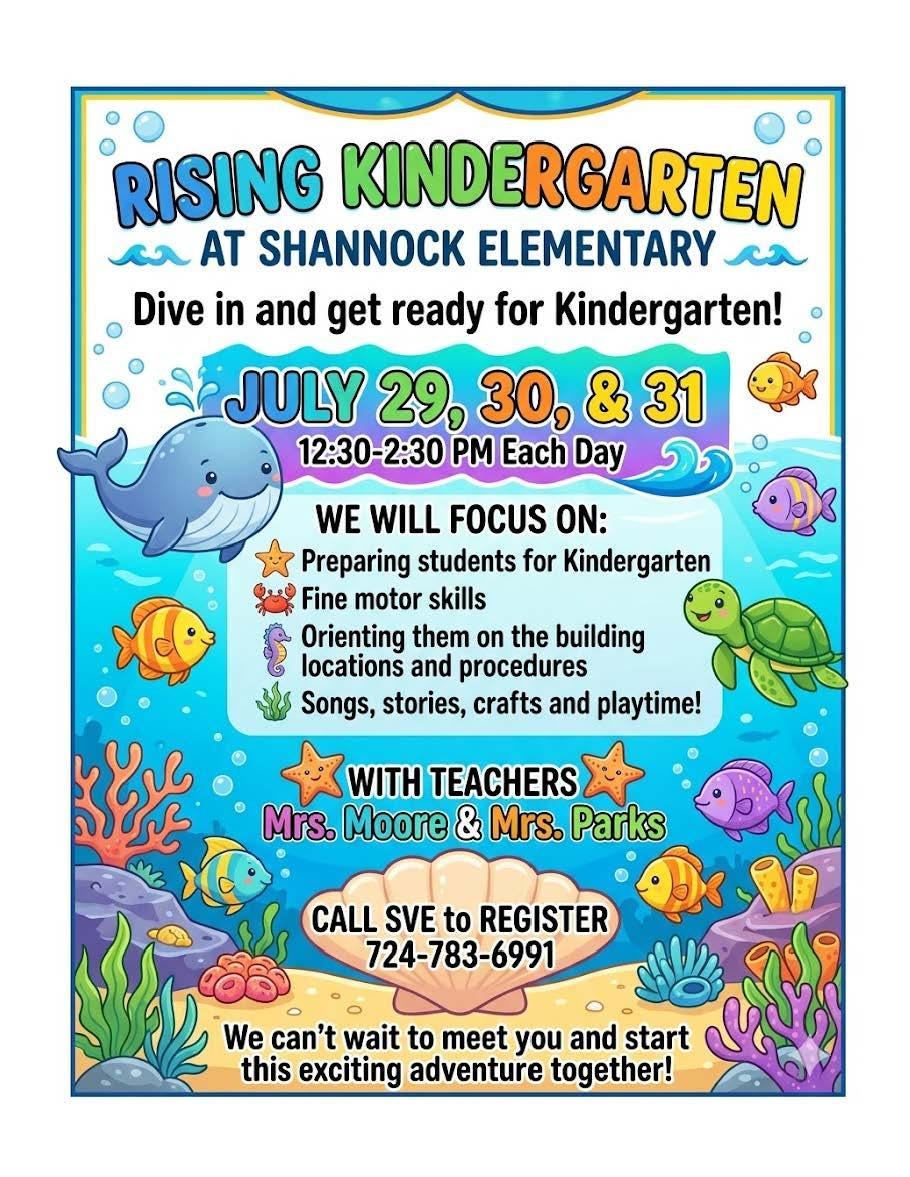 RISING KINDERGARTEN
AT SHANNOCK ELEMENTARY

Dive in and get ready for Kindergarten!

JULY 29, 30, & 31
12:30-2:30 PM Each Day

WE WILL FOCUS ON:
Preparing students for Kindergarten
Fine motor skills
Orienting them on the building locations and procedures
Songs, stories, crafts and playtime!

WITH TEACHERS
Mrs. Moore & Mrs. Parks

CALL SVE to REGISTER
724-783-6991

We can't wait to meet you and start this exciting adventure together!